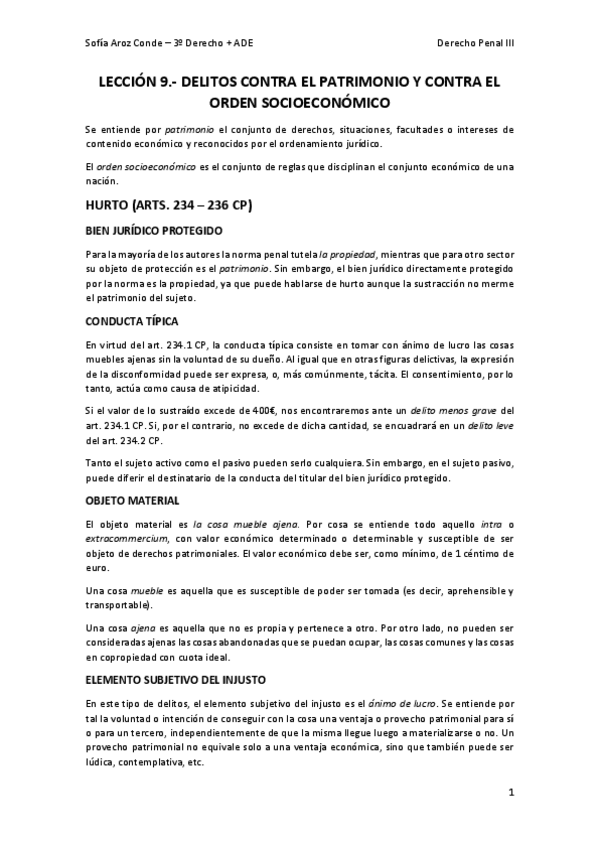 Sofía Aroz Conde – 3º Derecho + ADE

Derecho Penal III

LECCIÓN 9.- DELITOS CONTRA EL PATRIMONIO Y CONTRA EL ORDEN SOCIOECONÓMICO

Se entiende por patrimonio el conjunto de derechos, situaciones, facultades o intereses de contenido económico y reconocidos por el ordenamiento jurídico.

El orden socioeconómico es el conjunto de reglas que disciplinan el conjunto económico de una nación.

HURTO (ARTS. 234 – 236 CP)

BIEN JURÍDICO PROTEGIDO

Para la mayoría de los autores la norma penal tutela la propiedad, mientras que para otro sector su objeto de protección es el patrimonio. Sin embargo, el bien jurídico directamente protegido por la norma es la propiedad, ya que puede hablarse de hurto aunque la sustracción no merme el patrimonio del sujeto.

CONDUCTA TÍPICA

En virtud del art. 234.1 CP, la conducta típica consiste en tomar con ánimo de lucro las cosas muebles ajenas sin la voluntad de su dueño. Al igual que en otras figuras delictivas, la expresión de la disconformidad puede ser expresa, o, más comúnmente, tácita. El consentimiento, por lo tanto, actúa como causa de atipicidad.

Si el valor de lo sustraído excede de 400€, nos encontraremos ante un delito menos grave del art. 234.1 CP. Si, por el contrario, no excede de dicha cantidad, se encuadrará en un delito leve del art. 234.2 CP.

Tanto el sujeto activo como el pasivo pueden serlo cualquiera. Sin embargo, en el sujeto pasivo, puede diferir el destinatario de la conducta del titular del bien jurídico protegido.

OBJETO MATERIAL

El objeto material es la cosa mueble ajena. Por cosa se entiende todo aquello intra o extracommercium, con valor económico determinado o determinable y susceptible de ser objeto de derechos patrimoniales. El valor económico debe ser, como mínimo, de 1 céntimo de euro.

Una cosa mueble es aquella que es susceptible de poder ser tomada (es decir, aprehensible y transportable).

Una cosa ajena es aquella que no es propia y pertenece a otro. Por otro lado, no pueden ser consideradas ajenas las cosas abandonadas que se puedan ocupar, las cosas comunes y las cosas en copropiedad con cuota ideal.

ELEMENTO SUBJETIVO DEL INJUSTO

En este tipo de delitos, el elemento subjetivo del injusto es el ánimo de lucro. Se entiende por tal la voluntad o intención de conseguir con la cosa una ventaja o provecho patrimonial para sí o para un tercero, independientemente de que la misma llegue luego a materializarse o no. Un provecho patrimonial no equivale solo a una ventaja económica, sino que también puede ser lúdica, contemplativa, etc.

1